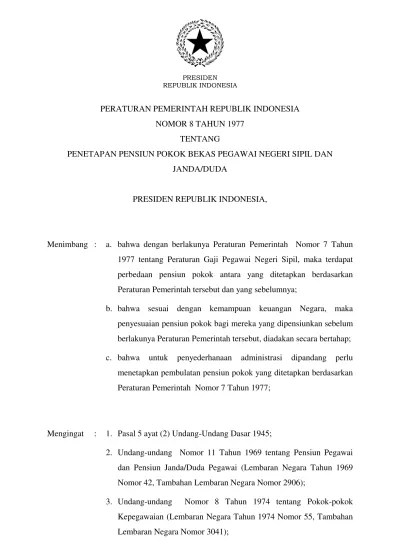 PRESIDEN
REPUBLIK INDONESIA

PERATURAN PEMERINTAH REPUBLIK INDONESIA
NOMOR 8 TAHUN 1977
TENTANG
PENETAPAN PENSIUN POKOK BEKAS PEGAWAI NEGERI SIPIL DAN JANDA/DUDA

PRESIDEN REPUBLIK INDONESIA,

Menimbang : a. bahwa dengan berlakunya Peraturan Pemerintah Nomor 7 Tahun 1977 tentang Peraturan Gaji Pegawai Negeri Sipil, maka terdapat perbedaan pensiun pokok antara yang ditetapkan berdasarkan Peraturan Pemerintah tersebut dan yang sebelumnya;

b. bahwa sesuai dengan kemampuan keuangan Negara, maka penyesuaian pensiun pokok bagi mereka yang dipensiunkan sebelum berlakunya Peraturan Pemerintah tersebut, diadakan secara bertahap;

c. bahwa untuk penyederhanaan administrasi dipandang perlu menetapkan pembulatan pensiun pokok yang ditetapkan berdasarkan Peraturan Pemerintah Nomor 7 Tahun 1977;

Mengingat : 1. Pasal 5 ayat (2) Undang-Undang Dasar 1945;

2. Undang-undang Nomor 11 Tahun 1969 tentang Pensiun Pegawai dan Pensiun Janda/Duda Pegawai (Lembaran Negara Tahun 1969 Nomor 42, Tambahan Lembaran Negara Nomor 2906);

3. Undang-undang Nomor 8 Tahun 1974 tentang Pokok-pokok Kepegawaian (Lembaran Negara Tahun 1974 Nomor 55, Tambahan Lembaran Negara Nomor 3041);